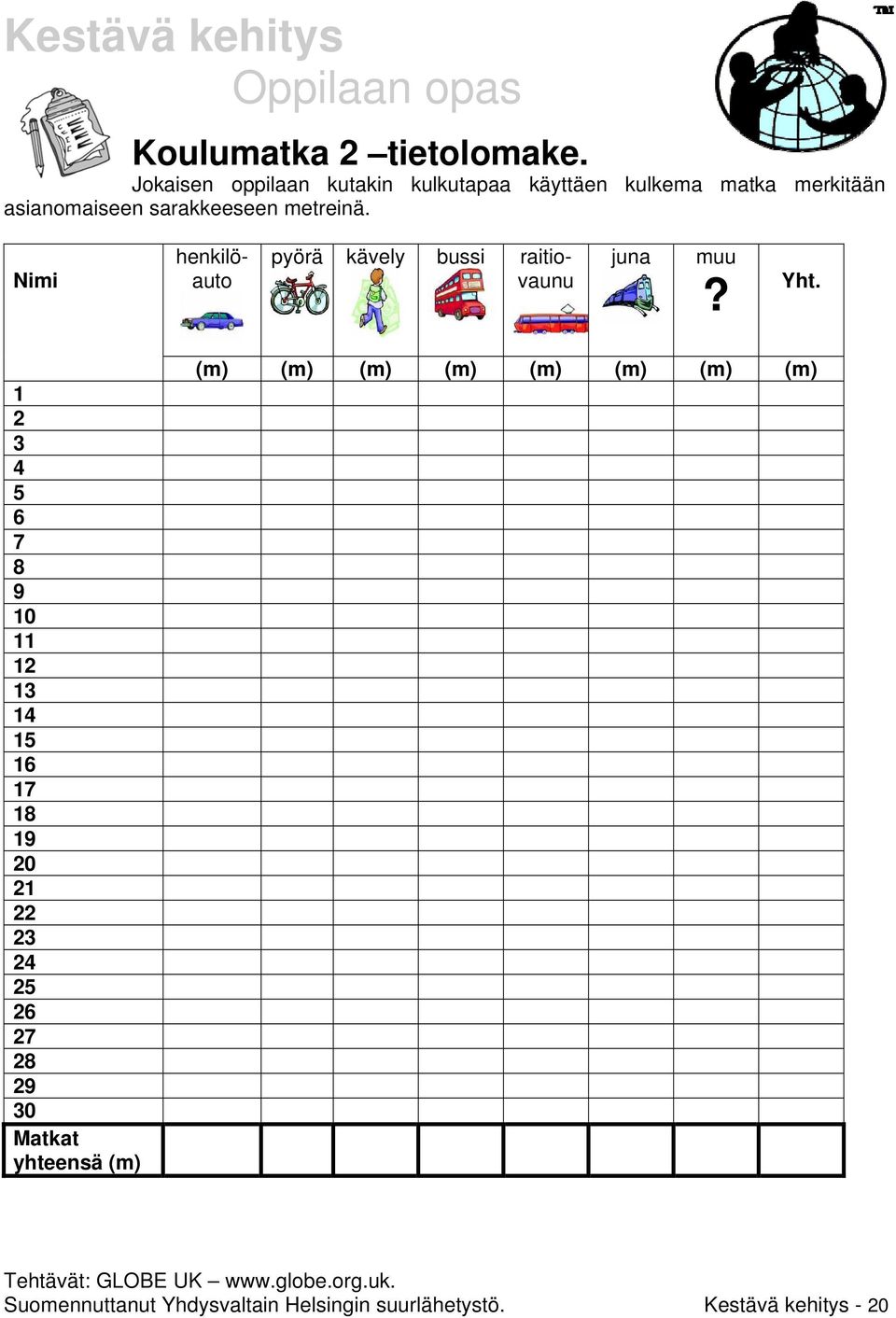 Kestävä kehitys
Oppilaan opas

TM

Koulumatka 2 –tietolomake.

Jokaisen oppilaan kutakin kulkutapaa käyttäen kulkema matka merkitään asianomaiseen sarakkeeseen metreinä.

| Nimi | henkilöauto | pyörä | kävely | bussi | raitiovaunu | juna | muu ? | Yht. |
|---|---|---|---|---|---|---|---|---|
| | (m) | (m) | (m) | (m) | (m) | (m) | (m) | (m) |
| 1 | | | | | | | | |
| 2 | | | | | | | | |
| 3 | | | | | | | | |
| 4 | | | | | | | | |
| 5 | | | | | | | | |
| 6 | | | | | | | | |
| 7 | | | | | | | | |
| 8 | | | | | | | | |
| 9 | | | | | | | | |
| 10 | | | | | | | | |
| 11 | | | | | | | | |
| 12 | | | | | | | | |
| 13 | | | | | | | | |
| 14 | | | | | | | | |
| 15 | | | | | | | | |
| 16 | | | | | | | | |
| 17 | | | | | | | | |
| 18 | | | | | | | | |
| 19 | | | | | | | | |
| 20 | | | | | | | | |
| 21 | | | | | | | | |
| 22 | | | | | | | | |
| 23 | | | | | | | | |
| 24 | | | | | | | | |
| 25 | | | | | | | | |
| 26 | | | | | | | | |
| 27 | | | | | | | | |
| 28 | | | | | | | | |
| 29 | | | | | | | | |
| 30 | | | | | | | | |
| Matkat yhteensä (m) | | | | | | | | |

Tehtävät: GLOBE UK – www.globe.org.uk.
Suomennuttanut Yhdysvaltain Helsingin suurlähetystö. Kestävä kehitys - 20